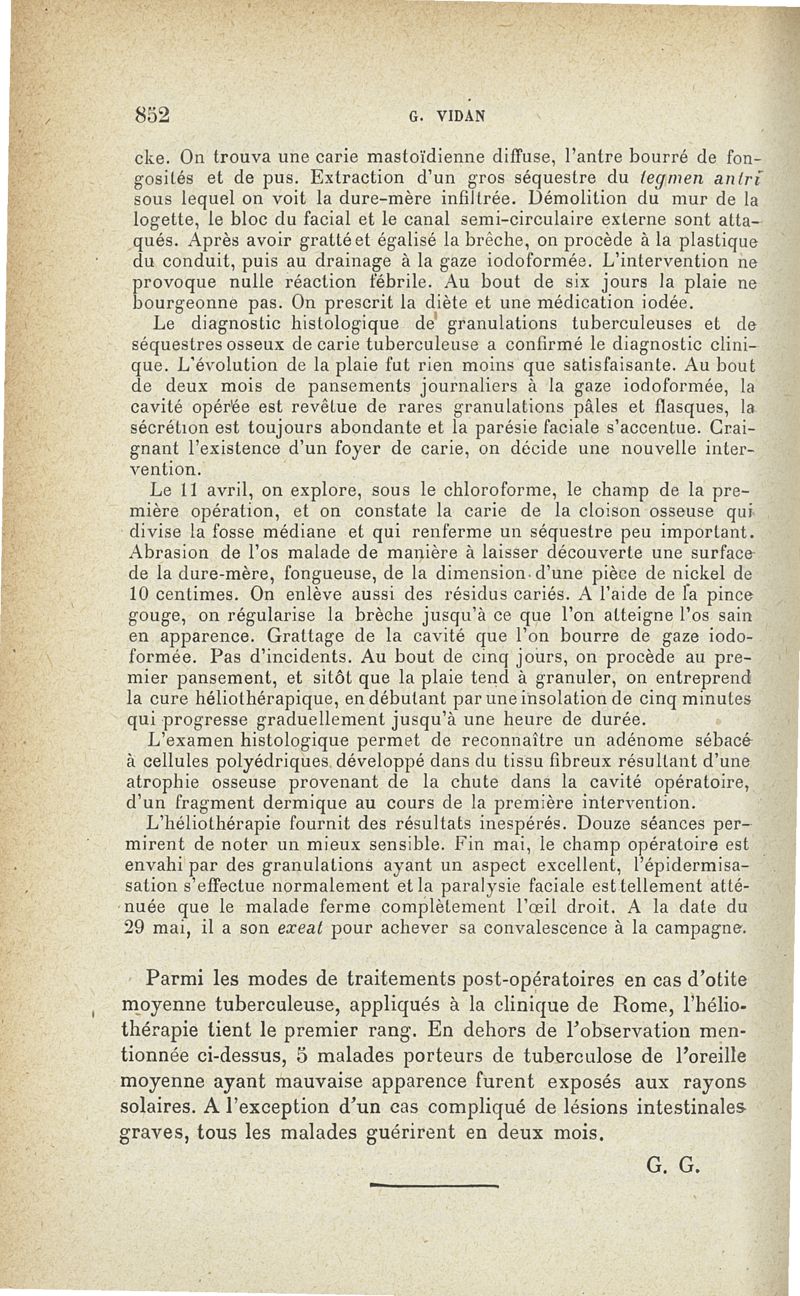 852 G. VIDAN

cke. On trouva une carie mastoïdienne diffuse, l'antre bourré de fongosités et de pus. Extraction d'un gros séquestre du tegmen antri sous lequel on voit la dure-mère infiltrée. Démolition du mur de la logette, le bloc du facial et le canal semi-circulaire externe sont attaqués. Après avoir gratté et égalisé la brèche, on procède à la plastique du conduit, puis au drainage à la gaze iodoformée. L'intervention ne provoque nulle réaction fébrile. Au bout de six jours la plaie ne bourgeonne pas. On prescrit la diète et une médication iodée.

Le diagnostic histologique de granulations tuberculeuses et de séquestres osseux de carie tuberculeuse a confirmé le diagnostic clinique. L'évolution de la plaie fut rien moins que satisfaisante. Au bout de deux mois de pansements journaliers à la gaze iodoformée, la cavité opérée est revêtue de rares granulations pâles et flasques, la sécrétion est toujours abondante et la parésie faciale s'accentue. Craignant l'existence d'un foyer de carie, on décide une nouvelle intervention.

Le 11 avril, on explore, sous le chloroforme, le champ de la première opération, et on constate la carie de la cloison osseuse qui divise la fosse médiane et qui renferme un séquestre peu important. Abrasion de l'os malade de manière à laisser découverte une surface de la dure-mère, fongueuse, de la dimension d'une pièce de nickel de 10 centimes. On enlève aussi des résidus cariés. A l'aide de la pince gouge, on régularise la brèche jusqu'à ce que l'on atteigne l'os sain en apparence. Grattage de la cavité que l'on bourre de gaze iodoformée. Pas d'incidents. Au bout de cinq jours, on procède au premier pansement, et sitôt que la plaie tend à granuler, on entreprend la cure héliothérapique, en débutant par une insolation de cinq minutes qui progresse graduellement jusqu'à une heure de durée.

L'examen histologique permet de reconnaître un adénome sébacé à cellules polyédriques développé dans du tissu fibreux résultant d'une atrophie osseuse provenant de la chute dans la cavité opératoire, d'un fragment dermique au cours de la première intervention.

L'héliothérapie fournit des résultats inespérés. Douze séances permirent de noter un mieux sensible. Fin mai, le champ opératoire est envahi par des granulations ayant un aspect excellent, l'épidermisation s'effectue normalement et la paralysie faciale est tellement atténuée que le malade ferme complètement l'œil droit. A la date du 29 mai, il a son exeat pour achever sa convalescence à la campagne.

Parmi les modes de traitements post-opératoires en cas d'otite moyenne tuberculeuse, appliqués à la clinique de Rome, l'héliothérapie tient le premier rang. En dehors de l'observation mentionnée ci-dessus, 5 malades porteurs de tuberculose de l'oreille moyenne ayant mauvaise apparence furent exposés aux rayons solaires. A l'exception d'un cas compliqué de lésions intestinales graves, tous les malades guérirent en deux mois.

G. G.